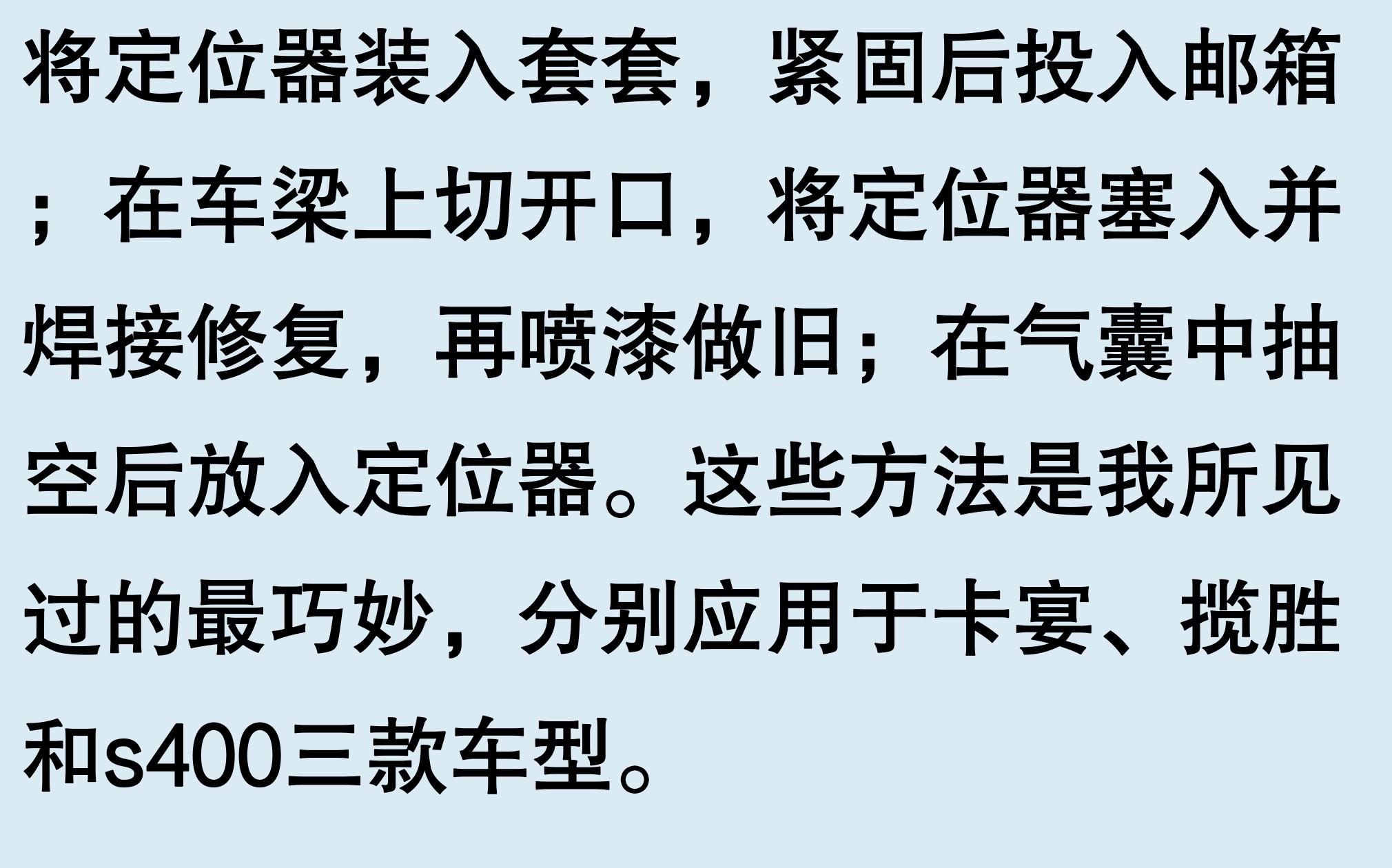 将定位器装入套套，紧固后投入邮箱；在车梁上切开口，将定位器塞入并焊接修复，再喷漆做旧；在气囊中抽空后放入定位器。这些方法是我所见过的最巧妙，分别应用于卡宴、揽胜和s400三款车型。